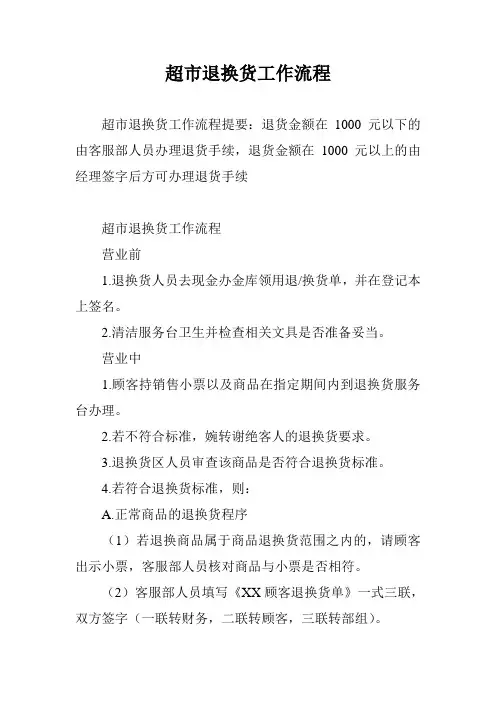 超市退换货工作流程

超市退换货工作流程提要：退货金额在 1000 元以下的由客服部人员办理退货手续，退货金额在 1000 元以上的由经理签字后方可办理退货手续

超市退换货工作流程

营业前

1.退换货人员去现金办金库领用退/换货单，并在登记本上签名。

2.清洁服务台卫生并检查相关文具是否准备妥当。

营业中

1.顾客持销售小票以及商品在指定期间内到退换货服务台办理。

2.若不符合标准，婉转谢绝客人的退换货要求。

3.退换货区人员审查该商品是否符合退换货标准。

4.若符合退换货标准，则：

A.正常商品的退换货程序

（1）若退换商品属于商品退换货范围之内的，请顾客出示小票，客服部人员核对商品与小票是否相符。

（2）客服部人员填写《XX 顾客退换货单》一式三联，双方签字（一联转财务，二联转顾客，三联转部组）。